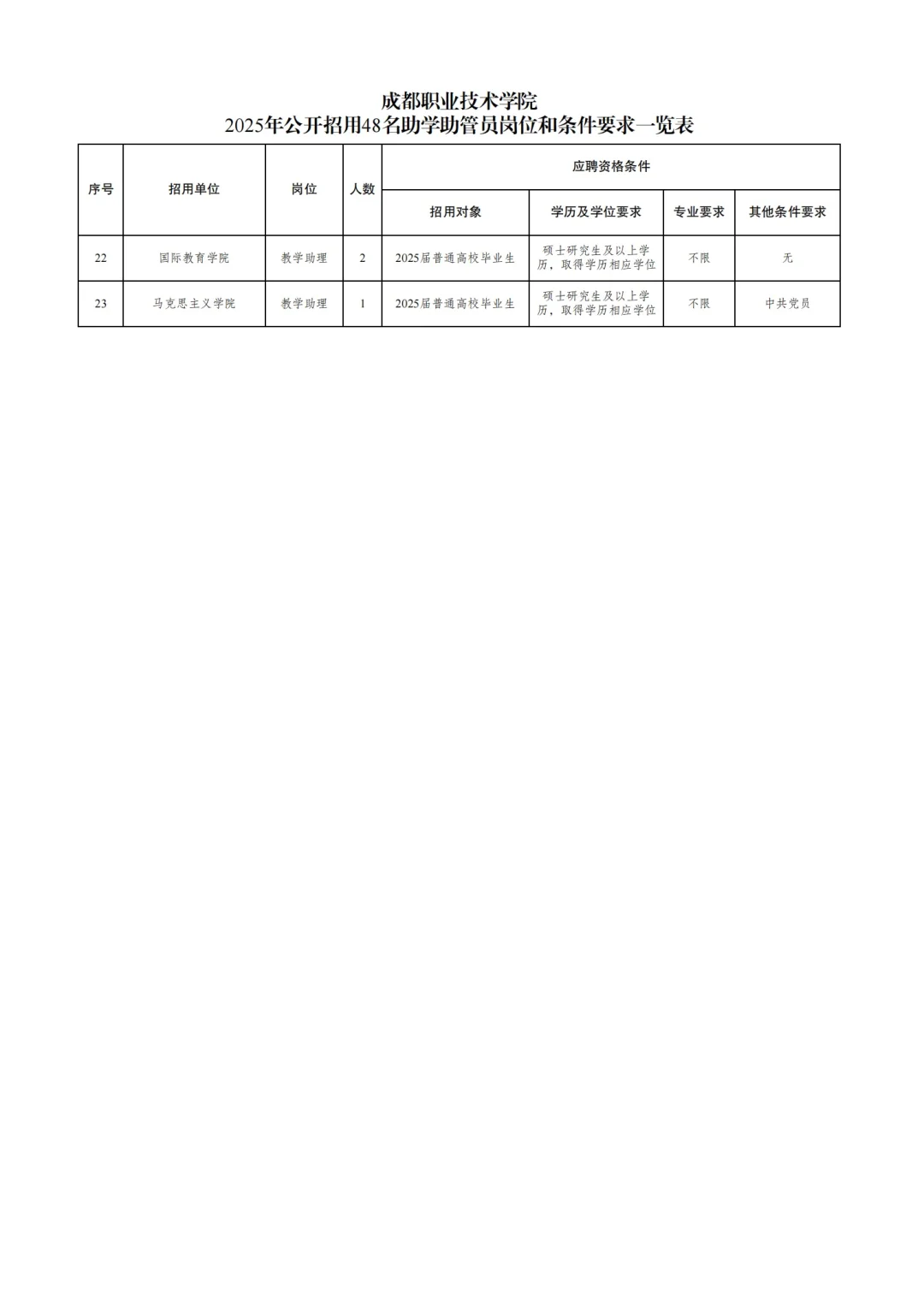 成都职业技术学院
2025年公开招用48名助学助管员岗位和条件要求一览表

| 序号 | 招用单位 | 岗位 | 人数 | 应聘资格条件 | | | |
|---|---|---|---|---|---|---|---|
| | | | | 招用对象 | 学历及学位要求 | 专业要求 | 其他条件要求 |
| 22 | 国际教育学院 | 教学助理 | 2 | 2025届普通高校毕业生 | 硕士研究生及以上学历，取得学历相应学位 | 不限 | 无 |
| 23 | 马克思主义学院 | 教学助理 | 1 | 2025届普通高校毕业生 | 硕士研究生及以上学历，取得学历相应学位 | 不限 | 中共党员 |